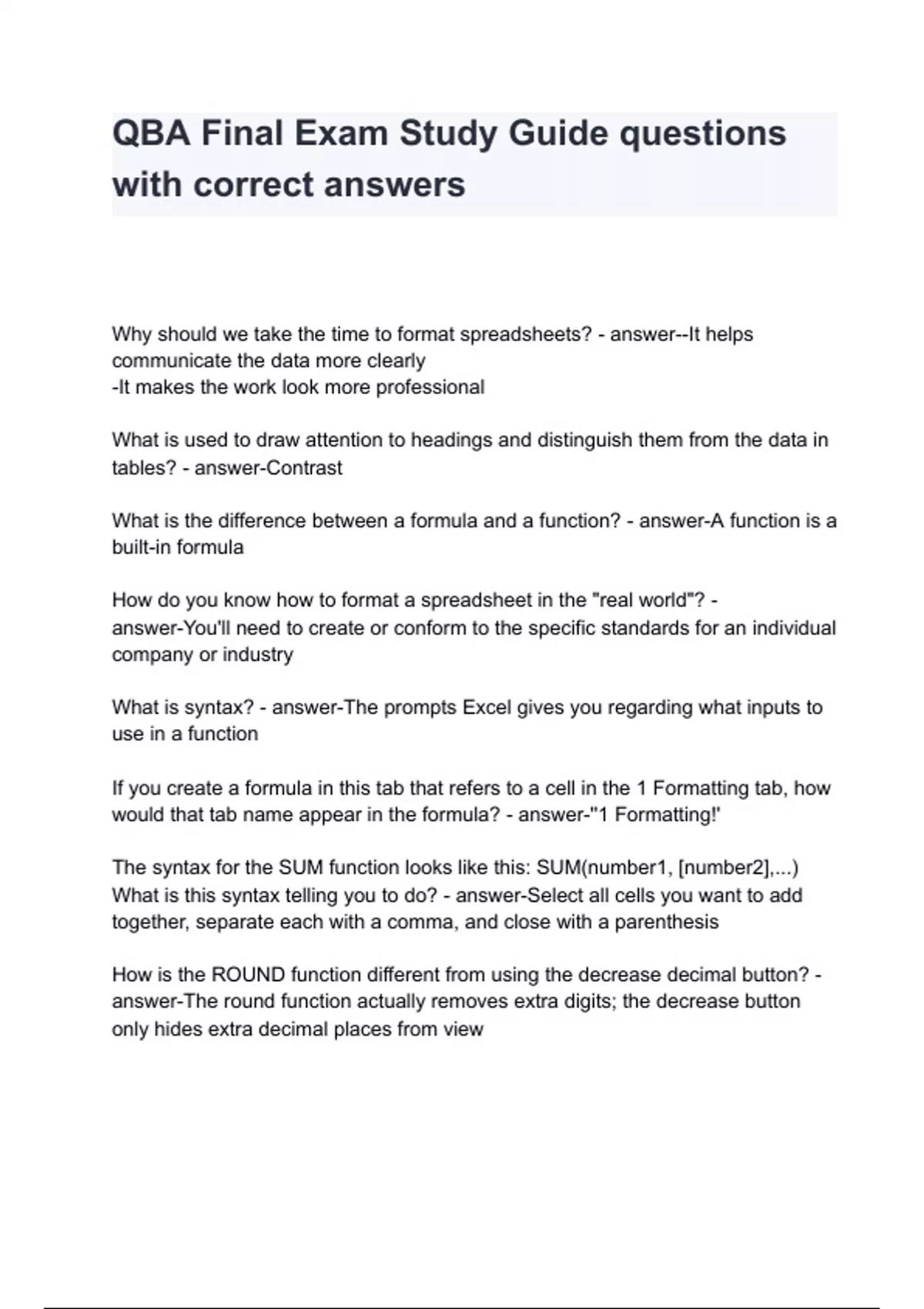 QBA Final Exam Study Guide questions with correct answers

Why should we take the time to format spreadsheets? - answer--It helps communicate the data more clearly
-It makes the work look more professional

What is used to draw attention to headings and distinguish them from the data in tables? - answer-Contrast

What is the difference between a formula and a function? - answer-A function is a built-in formula

How do you know how to format a spreadsheet in the "real world"? - answer-You'll need to create or conform to the specific standards for an individual company or industry

What is syntax? - answer-The prompts Excel gives you regarding what inputs to use in a function

If you create a formula in this tab that refers to a cell in the 1 Formatting tab, how would that tab name appear in the formula? - answer-"1 Formatting!'

The syntax for the SUM function looks like this: SUM(number1, [number2],...) What is this syntax telling you to do? - answer-Select all cells you want to add together, separate each with a comma, and close with a parenthesis

How is the ROUND function different from using the decrease decimal button? - answer-The round function actually removes extra digits; the decrease button only hides extra decimal places from view